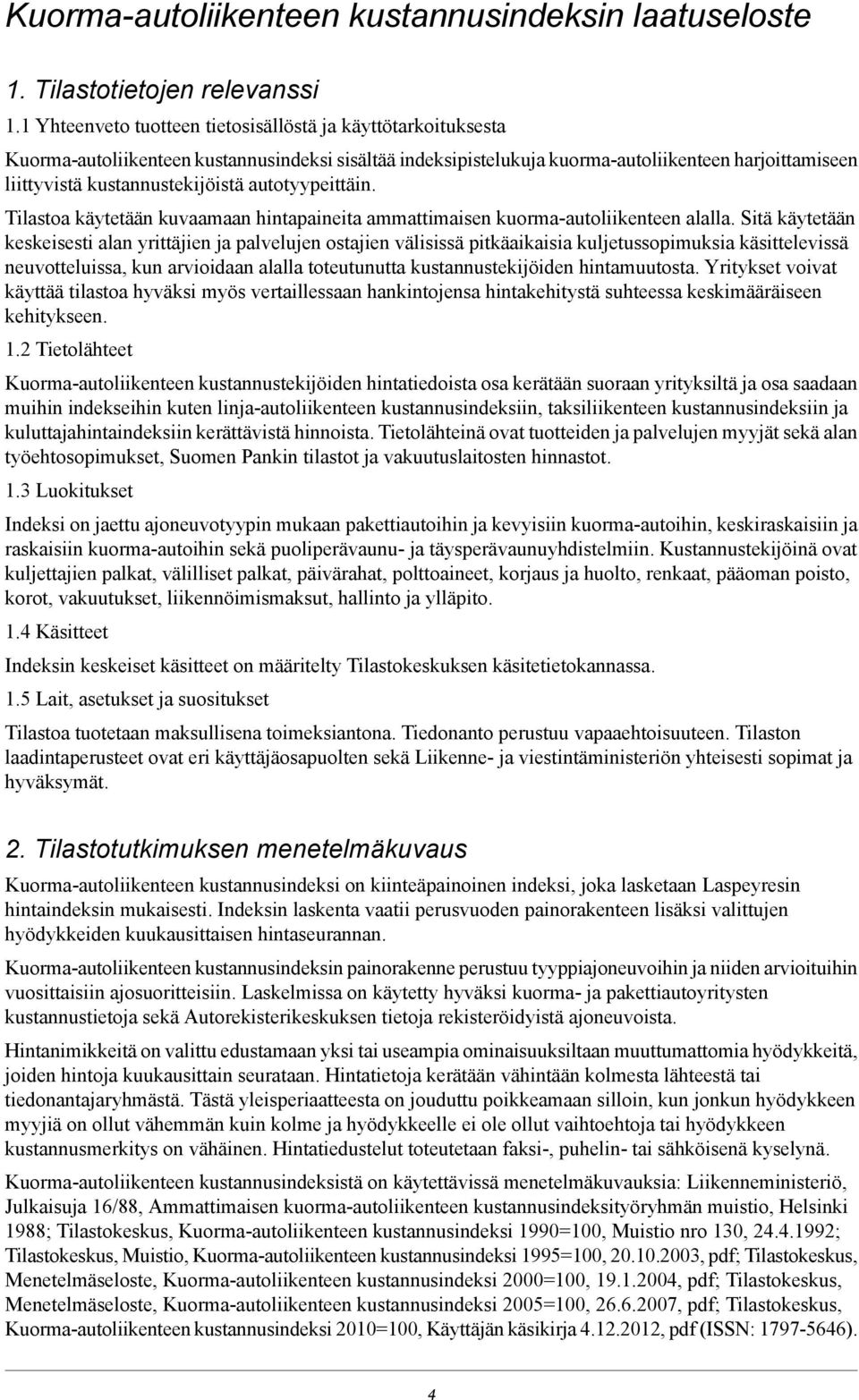 Kuorma-autoliikenteen kustannusindeksin laatuseloste

1. Tilastotietojen relevanssi

1.1 Yhteenveto tuotteen tietosisällöstä ja käyttötarkoituksesta

Kuorma-autoliikenteen kustannusindeksi sisältää indeksipistelukuja kuorma-autoliikenteen harjoittamiseen liittyvistä kustannustekijöistä autotyypeittäin.

Tilastoa käytetään kuvaamaan hintapaineita ammattimaisen kuorma-autoliikenteen alalla. Sitä käytetään keskeisesti alan yrittäjien ja palvelujen ostajien välisissä pitkäaikaisia kuljetussopimuksia käsittelevissä neuvotteluissa, kun arvioidaan alalla toteutunutta kustannustekijöiden hintamuutosta. Yritykset voivat käyttää tilastoa hyväksi myös vertaillessaan hankintojensa hintakehitystä suhteessa keskimääräiseen kehitykseen.

1.2 Tietolähteet

Kuorma-autoliikenteen kustannustekijöiden hintatiedoista osa kerätään suoraan yrityksiltä ja osa saadaan muihin indekseihin kuten linja-autoliikenteen kustannusindeksiin, taksiliikenteen kustannusindeksiin ja kuluttajahintaindeksiin kerättävistä hinnoista. Tietolähteinä ovat tuotteiden ja palvelujen myyjät sekä alan työehtosopimukset, Suomen Pankin tilastot ja vakuutuslaitosten hinnastot.

1.3 Luokitukset

Indeksi on jaettu ajoneuvotyypin mukaan pakettiautoihin ja kevyisiin kuorma-autoihin, keskiraskaisiin ja raskaisiin kuorma-autoihin sekä puoliperävaunu- ja täysperävaunuyhdistelmiin. Kustannustekijöinä ovat kuljettajien palkat, välilliset palkat, päivärahat, polttoaineet, korjaus ja huolto, renkaat, pääoman poisto, korot, vakuutukset, liikennöimismaksut, hallinto ja ylläpito.

1.4 Käsitteet

Indeksin keskeiset käsitteet on määritelty Tilastokeskuksen käsitetietokannassa.

1.5 Lait, asetukset ja suositukset

Tilastoa tuotetaan maksullisena toimeksiantona. Tiedonanto perustuu vapaaehtoisuuteen. Tilaston laadintaperusteet ovat eri käyttäjäosapuolten sekä Liikenne- ja viestintäministeriön yhteisesti sopimat ja hyväksymät.

2. Tilastotutkimuksen menetelmäkuvaus

Kuorma-autoliikenteen kustannusindeksi on kiinteäpainoinen indeksi, joka lasketaan Laspeyresin hintaindeksin mukaisesti. Indeksin laskenta vaatii perusvuoden painorakenteen lisäksi valittujen hyödykkeiden kuukausittaisen hintaseurannan.

Kuorma-autoliikenteen kustannusindeksin painorakenne perustuu tyyppiajoneuvoihin ja niiden arvioituihin vuosittaisiin ajosuoritteisiin. Laskelmissa on käytetty hyväksi kuorma- ja pakettiautoyritysten kustannustietoja sekä Autorekisterikeskuksen tietoja rekisteröidyistä ajoneuvoista.

Hintanimikkeitä on valittu edustamaan yksi tai useampia ominaisuuksiltaan muuttumattomia hyödykkeitä, joiden hintoja kuukausittain seurataan. Hintatietoja kerätään vähintään kolmesta lähteestä tai tiedonantajaryhmästä. Tästä yleisperiaatteesta on jouduttu poikkeamaan silloin, kun jonkun hyödykkeen myyjiä on ollut vähemmän kuin kolme ja hyödykkeelle ei ole ollut vaihtoehtoja tai hyödykkeen kustannusmerkitys on vähäinen. Hintatiedustelut toteutetaan faksi-, puhelin- tai sähköisenä kyselynä.

Kuorma-autoliikenteen kustannusindeksistä on käytettävissä menetelmäkuvauksia: Liikenneministeriö, Julkaisuja 16/88, Ammattimaisen kuorma-autoliikenteen kustannusindeksityöryhmän muistio, Helsinki 1988; Tilastokeskus, Kuorma-autoliikenteen kustannusindeksi 1990=100, Muistio nro 130, 24.4.1992; Tilastokeskus, Muistio, Kuorma-autoliikenteen kustannusindeksi 1995=100, 20.10.2003, pdf; Tilastokeskus, Menetelmäseloste, Kuorma-autoliikenteen kustannusindeksi 2000=100, 19.1.2004, pdf; Tilastokeskus, Menetelmäseloste, Kuorma-autoliikenteen kustannusindeksi 2005=100, 26.6.2007, pdf; Tilastokeskus, Kuorma-autoliikenteen kustannusindeksi 2010=100, Käyttäjän käsikirja 4.12.2012, pdf (ISSN: 1797-5646).

4